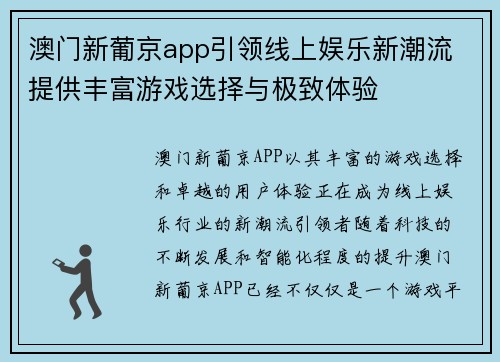 澳门新葡京app引领线上娱乐新潮流提供丰富游戏选择与极致体验

澳门新葡京APP以其丰富的游戏选择和卓越的用户体验正在成为线上娱乐行业的新潮流引领者随着科技的不断发展和智能化程度的提升澳门新葡京APP已经不仅仅是一个游戏平